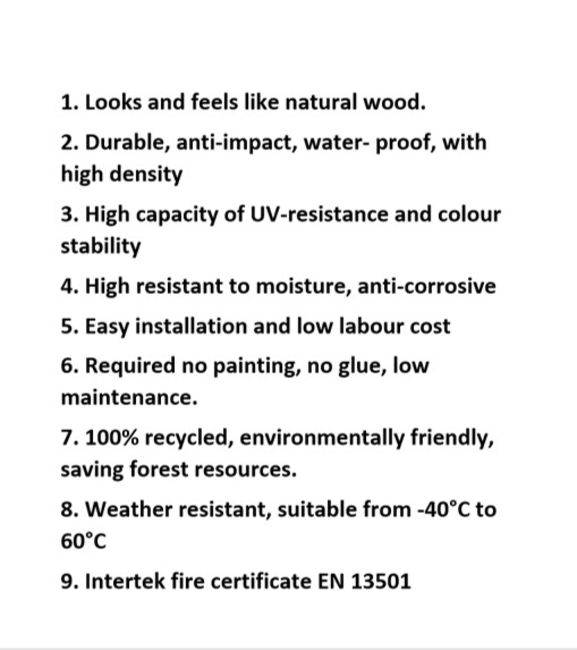 1. Looks and feels like natural wood.

2. Durable, anti-impact, water- proof, with high density

3. High capacity of UV-resistance and colour stability

4. High resistant to moisture, anti-corrosive

5. Easy installation and low labour cost

6. Required no painting, no glue, low maintenance.

7. 100% recycled, environmentally friendly, saving forest resources.

8. Weather resistant, suitable from -40°C to 60°C

9. Intertek fire certificate EN 13501